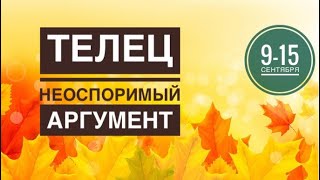 ТЕЛЕЦ
НЕОСПОРИМЫЙ
АРГУМЕНТ

9-15
СЕНТЯБРЯ